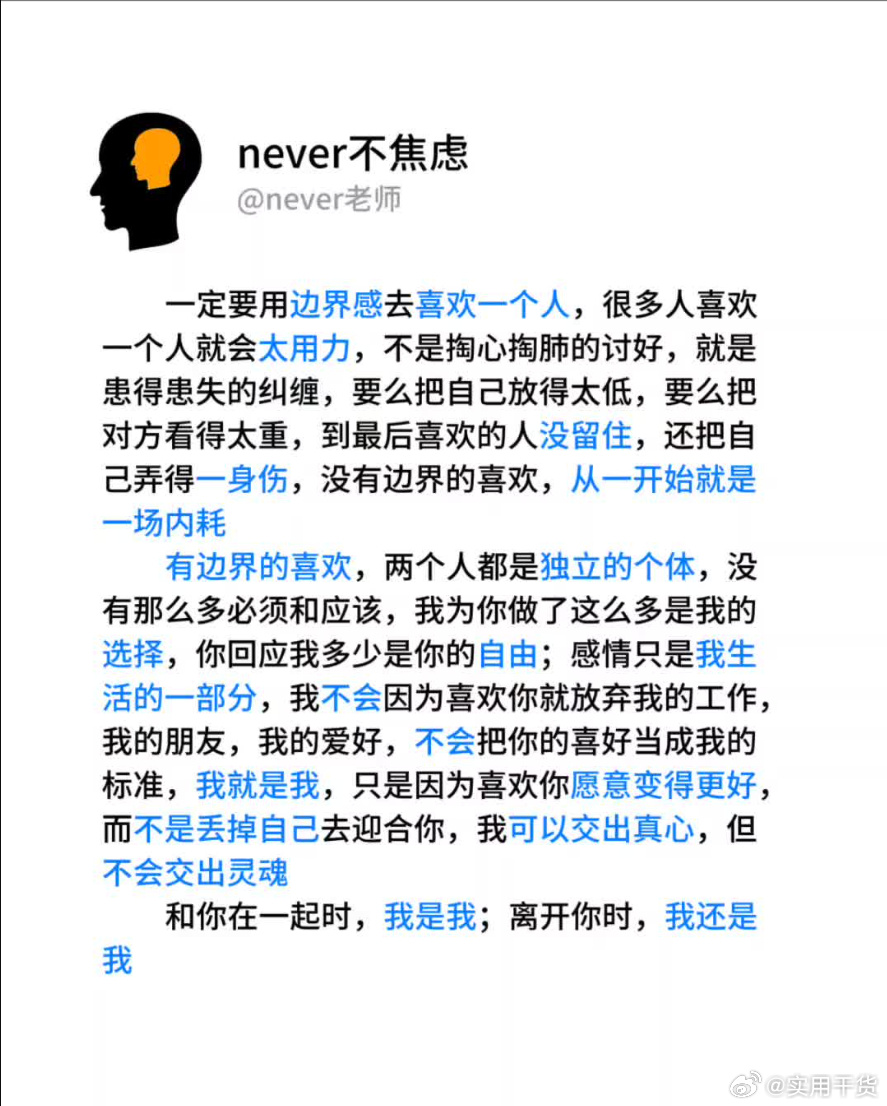 never不焦虑
@never老师

一定要用边界感去喜欢一个人，很多人喜欢一个人就会太用力，不是掏心掏肺的讨好，就是患得患失的纠缠，要么把自己放得太低，要么把对方看得太重，到最后喜欢的人没留住，还把自己弄得一身伤，没有边界的喜欢，从一开始就是一场内耗

有边界的喜欢，两个人都是独立的个体，没有那么多必须和应该，我为你做了这么多是我的选择，你回应我多少是你的自由；感情只是我生活的一部分，我不会因为喜欢你就放弃我的工作，我的朋友，我的爱好，不会把你的喜好当成我的标准，我就是我，只是因为喜欢你愿意变得更好，而不是丢掉自己去迎合你，我可以交出真心，但不会交出灵魂

和你在一起时，我是我；离开你时，我还是我

@实用干货